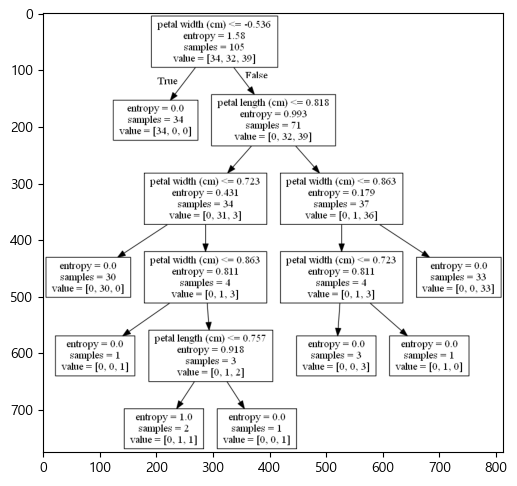 0
100
200
300
400
500
600
700

petal width (cm) <= -0.536
entropy = 1.58
samples = 105
value = [34, 32, 39]

True

False

entropy = 0.0
samples = 34
value = [34, 0, 0]

petal length (cm) <= 0.818
entropy = 0.993
samples = 71
value = [0, 32, 39]

petal width (cm) <= 0.723
entropy = 0.431
samples = 34
value = [0, 31, 3]

petal width (cm) <= 0.863
entropy = 0.179
samples = 37
value = [0, 1, 36]

entropy = 0.0
samples = 30
value = [0, 30, 0]

petal width (cm) <= 0.863
entropy = 0.811
samples = 4
value = [0, 1, 3]

petal width (cm) <= 0.723
entropy = 0.811
samples = 4
value = [0, 1, 3]

entropy = 0.0
samples = 33
value = [0, 0, 33]

entropy = 0.0
samples = 1
value = [0, 0, 1]

petal length (cm) <= 0.757
entropy = 0.918
samples = 3
value = [0, 1, 2]

entropy = 0.0
samples = 3
value = [0, 0, 3]

entropy = 0.0
samples = 1
value = [0, 1, 0]

entropy = 1.0
samples = 2
value = [0, 1, 1]

entropy = 0.0
samples = 1
value = [0, 0, 1]

0
100
200
300
400
500
600
700
800